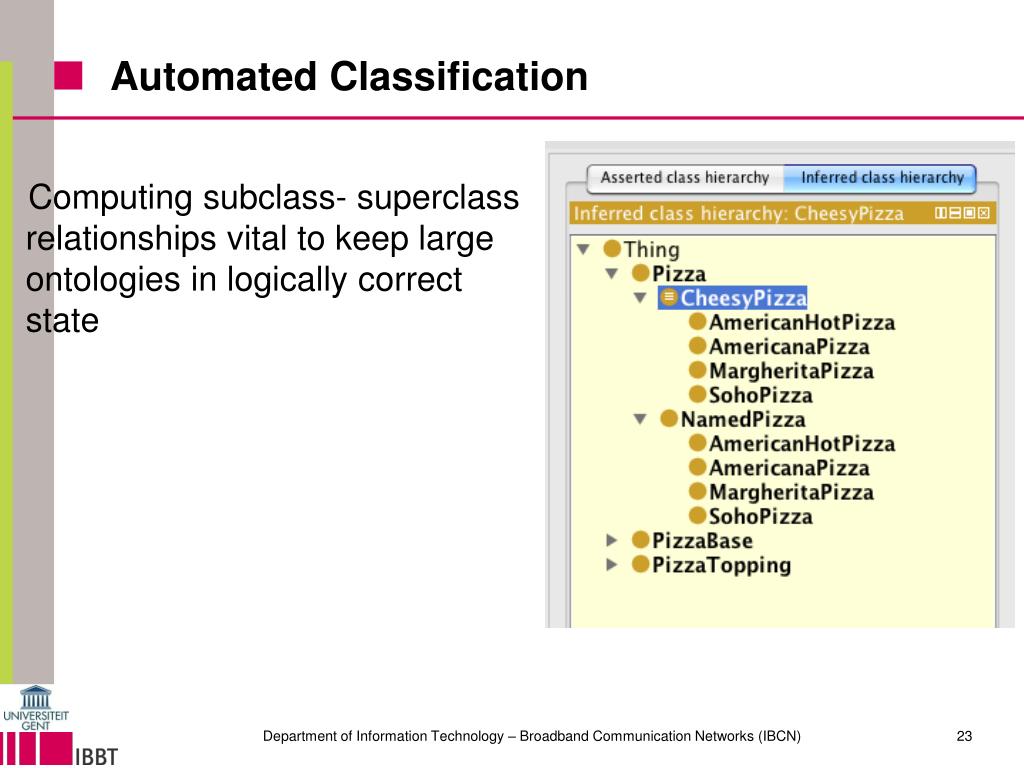 Automated Classification

Computing subclass- superclass relationships vital to keep large ontologies in logically correct state

Asserted class hierarchy
Inferred class hierarchy
Inferred class hierarchy: CheesyPizza
Thing
Pizza
CheesyPizza
AmericanHotPizza
AmericanaPizza
MargheritaPizza
SohoPizza
NamedPizza
AmericanHotPizza
AmericanaPizza
MargheritaPizza
SohoPizza
PizzaBase
PizzaTopping

UNIVERSITEIT GENT
IBBT

Department of Information Technology – Broadband Communication Networks (IBCN)

23